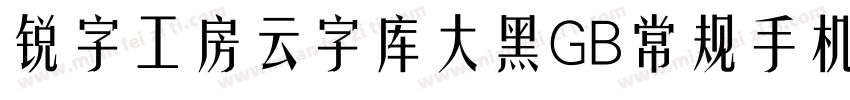 锐字工房云字库大黑GB常规手机